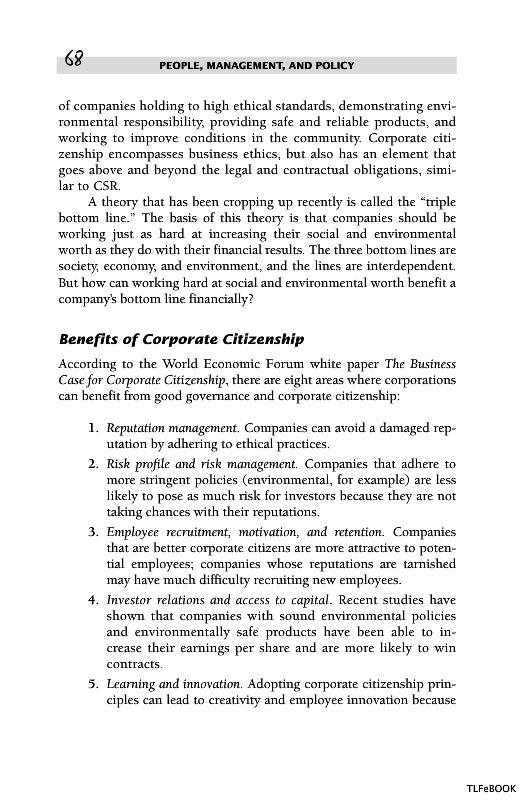 68 PEOPLE, MANAGEMENT, AND POLICY

of companies holding to high ethical standards, demonstrating environmental responsibility, providing safe and reliable products, and working to improve conditions in the community. Corporate citizenship encompasses business ethics, but also has an element that goes above and beyond the legal and contractual obligations, similar to CSR.

A theory that has been cropping up recently is called the "triple bottom line." The basis of this theory is that companies should be working just as hard at increasing their social and environmental worth as they do with their financial results. The three bottom lines are society, economy, and environment, and the lines are interdependent. But how can working hard at social and environmental worth benefit a company's bottom line financially?

Benefits of Corporate Citizenship

According to the World Economic Forum white paper The Business Case for Corporate Citizenship, there are eight areas where corporations can benefit from good governance and corporate citizenship:

1. Reputation management. Companies can avoid a damaged reputation by adhering to ethical practices.
2. Risk profile and risk management. Companies that adhere to more stringent policies (environmental, for example) are less likely to pose as much risk for investors because they are not taking chances with their reputations.
3. Employee recruitment, motivation, and retention. Companies that are better corporate citizens are more attractive to potential employees; companies whose reputations are tarnished may have much difficulty recruiting new employees.
4. Investor relations and access to capital. Recent studies have shown that companies with sound environmental policies and environmentally safe products have been able to increase their earnings per share and are more likely to win contracts.
5. Learning and innovation. Adopting corporate citizenship principles can lead to creativity and employee innovation because

TLFeBOOK